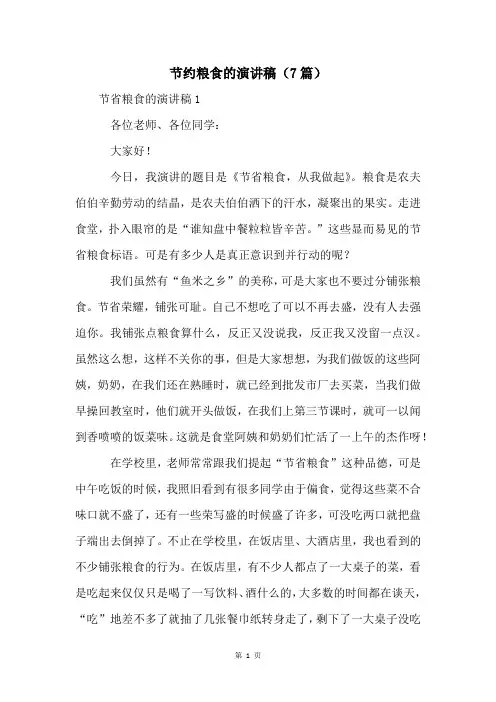 节约粮食的演讲稿（7篇）

节省粮食的演讲稿1

各位老师、各位同学：

大家好！

今日，我演讲的题目是《节省粮食，从我做起》。粮食是农夫伯伯辛勤劳动的结晶，是农夫伯伯洒下的汗水，凝聚出的果实。走进食堂，扑入眼帘的是“谁知盘中餐粒粒皆辛苦。”这些显而易见的节省粮食标语。可是有多少人是真正意识到并行动的呢？

我们虽然有“鱼米之乡”的美称，可是大家也不要过分铺张粮食。节省荣耀，铺张可耻。自己不想吃了可以不再去盛，没有人去强迫你。我铺张点粮食算什么，反正又没说我，反正我又没留一点汉。虽然这么想，这样不关你的事，但是大家想想，为我们做饭的这些阿姨，奶奶，在我们还在熟睡时，就已经到批发市厂去买菜，当我们做早操回教室时，他们就开头做饭，在我们上第三节课时，就可一以闻到香喷喷的饭菜味。这就是食堂阿姨和奶奶们忙活了一上午的杰作呀！

在学校里，老师常常跟我们提起“节省粮食”这种品德，可是中午吃饭的时候，我照旧看到有很多同学由于偏食，觉得这些菜不合味口就不盛了，还有一些荣写盛的时候盛了许多，可没吃两口就把盘子端出去倒掉了。不止在学校里，在饭店里、大酒店里，我也看到的不少铺张粮食的行为。在饭店里，有不少人都点了一大桌子的菜，看是吃起来仅仅只是喝了一写饮料、酒什么的，大多数的时间都在谈天，“吃”地差不多了就抽了几张餐巾纸转身走了，剩下了一大桌子没吃

第 1 页